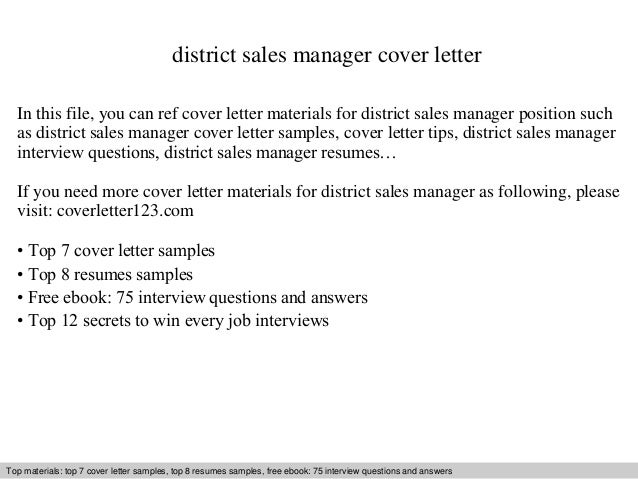 district sales manager cover letter

In this file, you can ref cover letter materials for district sales manager position such as district sales manager cover letter samples, cover letter tips, district sales manager interview questions, district sales manager resumes…

If you need more cover letter materials for district sales manager as following, please visit: coverletter123.com

• Top 7 cover letter samples
• Top 8 resumes samples
• Free ebook: 75 interview questions and answers
• Top 12 secrets to win every job interviews

Top materials: top 7 cover letter samples, top 8 resumes samples, free ebook: 75 interview questions and answers